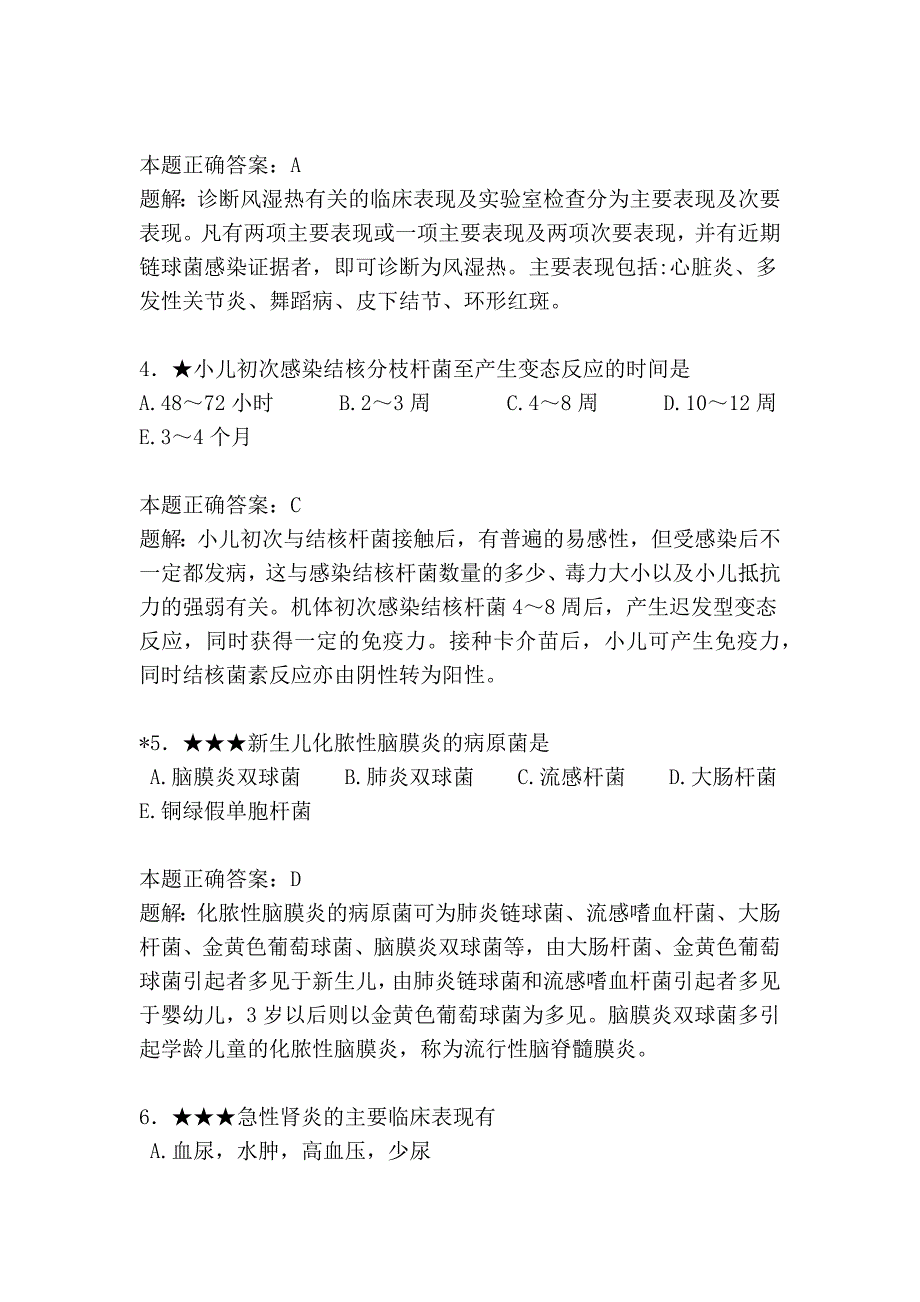 本题正确答案：A
题解：诊断风湿热有关的临床表现及实验室检查分为主要表现及次要表现。凡有两项主要表现或一项主要表现及两项次要表现，并有近期链球菌感染证据者，即可诊断为风湿热。主要表现包括:心脏炎、多发性关节炎、舞蹈病、皮下结节、环形红斑。

4．★小儿初次感染结核分枝杆菌至产生变态反应的时间是
A.48～72 小时　B.2～3 周　C.4～8 周　D.10～12 周
E.3～4 个月

本题正确答案：C
题解：小儿初次与结核杆菌接触后，有普遍的易感性，但受感染后不一定都发病，这与感染结核杆菌数量的多少、毒力大小以及小儿抵抗力的强弱有关。机体初次感染结核杆菌 4～8 周后，产生迟发型变态反应，同时获得一定的免疫力。接种卡介苗后，小儿可产生免疫力，同时结核菌素反应亦由阴性转为阳性。

*5．★★★新生儿化脓性脑膜炎的病原菌是
A.脑膜炎双球菌　B.肺炎双球菌　C.流感杆菌　D.大肠杆菌
E.铜绿假单胞杆菌

本题正确答案：D
题解：化脓性脑膜炎的病原菌可为肺炎链球菌、流感嗜血杆菌、大肠杆菌、金黄色葡萄球菌、脑膜炎双球菌等，由大肠杆菌、金黄色葡萄球菌引起者多见于新生儿，由肺炎链球菌和流感嗜血杆菌引起者多见于婴幼儿，3 岁以后则以金黄色葡萄球菌为多见。脑膜炎双球菌多引起学龄儿童的化脓性脑膜炎，称为流行性脑脊髓膜炎。

6．★★★急性肾炎的主要临床表现有
A.血尿，水肿，高血压，少尿